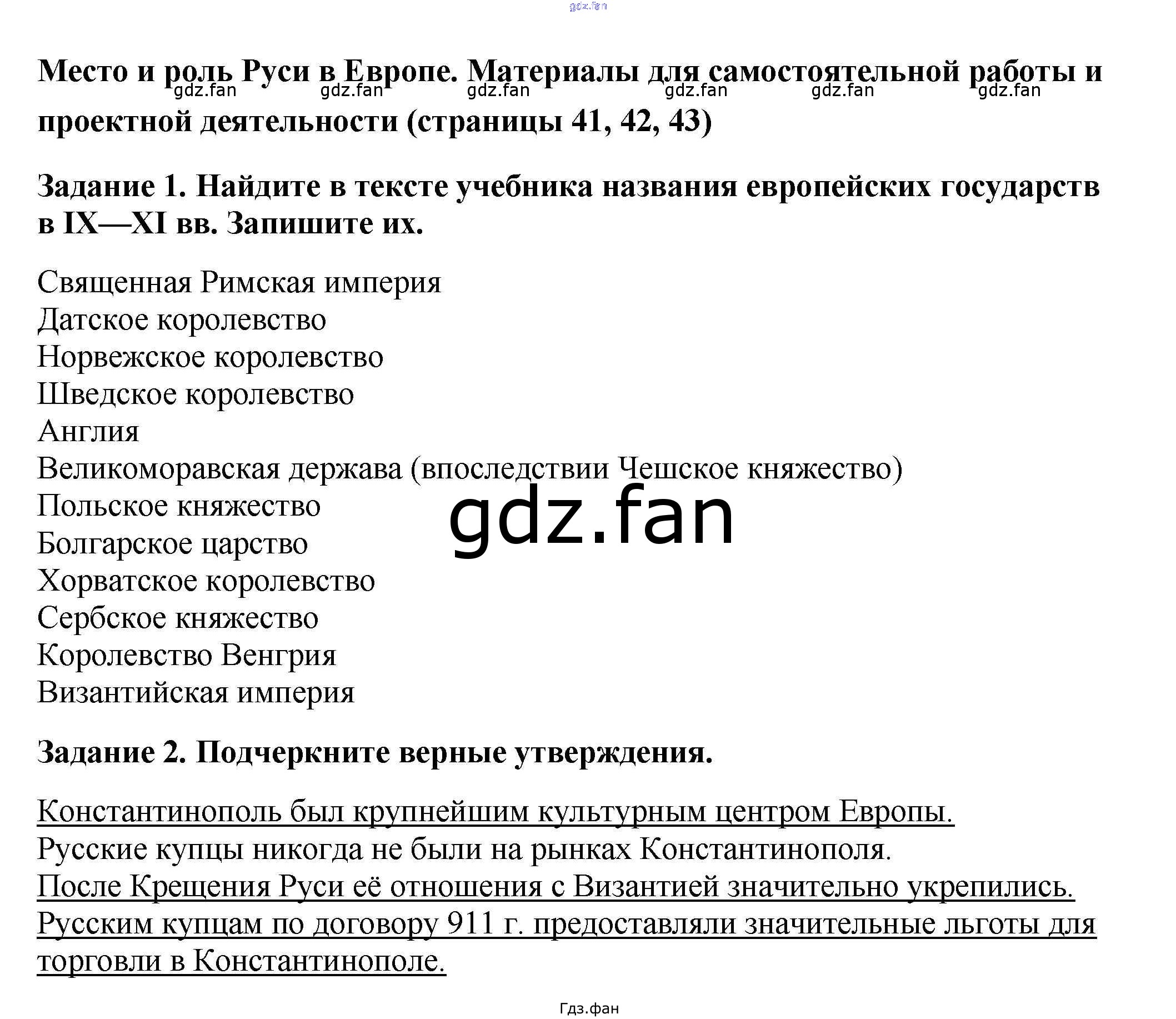 gdz.fan

Место и роль Руси в Европе. Материалы для самостоятельной работы и проектной деятельности (страницы 41, 42, 43)

gdz.fan gdz.fan gdz.fan gdz.fan gdz.fan gdz.fan

Задание 1. Найдите в тексте учебника названия европейских государств в IX—XI вв. Запишите их.

Священная Римская империя
Датское королевство
Норвежское королевство
Шведское королевство
Англия
Великоморавская держава (впоследствии Чешское княжество)
Польское княжество
Болгарское царство
Хорватское королевство
Сербское княжество
Королевство Венгрия
Византийская империя

gdz.fan

Задание 2. Подчеркните верные утверждения.

Константинополь был крупнейшим культурным центром Европы.
Русские купцы никогда не были на рынках Константинополя.
После Крещения Руси её отношения с Византией значительно укрепились.
Русским купцам по договору 911 г. предоставляли значительные льготы для торговли в Константинополе.

Гдз.фан